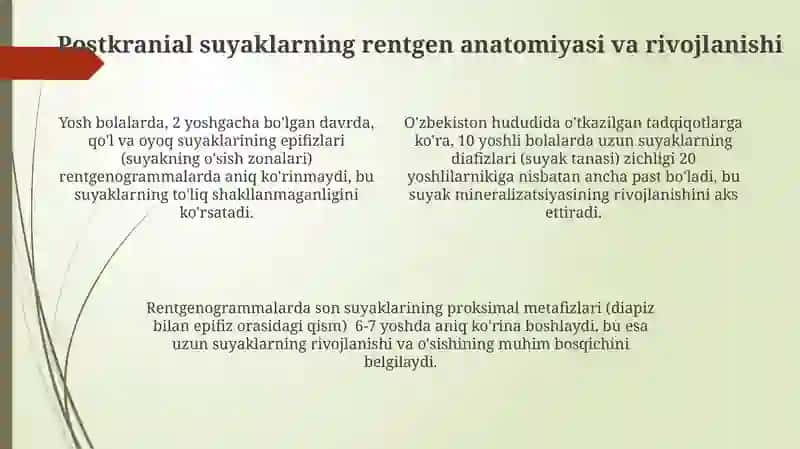 Postkranial suyaklarning rentgen anatomiyasi va rivojlanishi

Yosh bolalarda, 2 yoshgacha bo'lgan davrda, qo'l va oyoq suyaklarining epifizlari (suyakning o'sish zonalari) rentgenogrammalarda aniq ko'rinmaydi, bu suyaklarning to'liq shakllanmaganligini ko'rsatadi.

O'zbekiston hududida o'tkazilgan tadqiqotlarga ko'ra, 10 yoshli bolalarda uzun suyaklarning diafizlari (suyak tanasi) zichligi 20 yoshlilarnikiga nisbatan ancha past bo'ladi, bu suyak mineralizatsiyasining rivojlanishini aks ettiradi.

Rentgenogrammalarda son suyaklarining proksimal metafizlari (diapiz bilan epifiz orasidagi qism) 6-7 yoshda aniq ko'rina boshlaydi, bu esa uzun suyaklarning rivojlanishi va o'sishining muhim bosqichini belgilaydi.